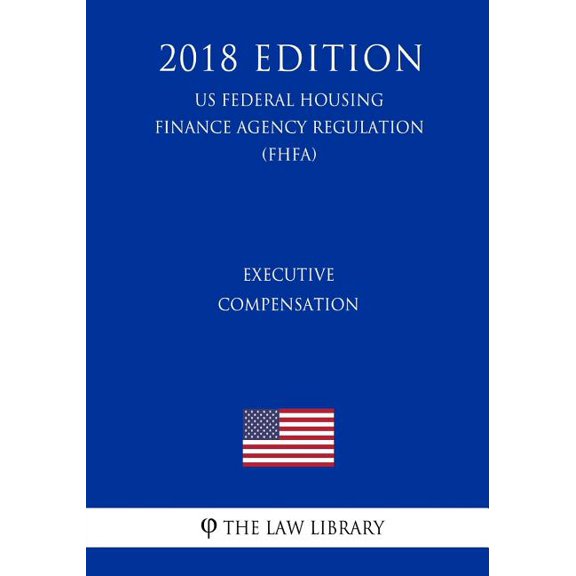 2018 EDITION

US FEDERAL HOUSING FINANCE AGENCY REGULATION (FHFA)

EXECUTIVE COMPENSATION

φ THE LAW LIBRARY